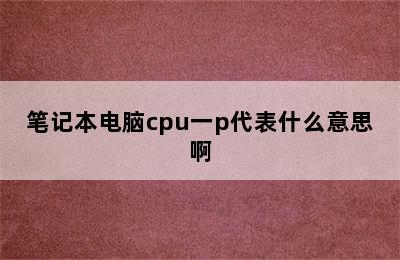 笔记本电脑cpu一p代表什么意思啊